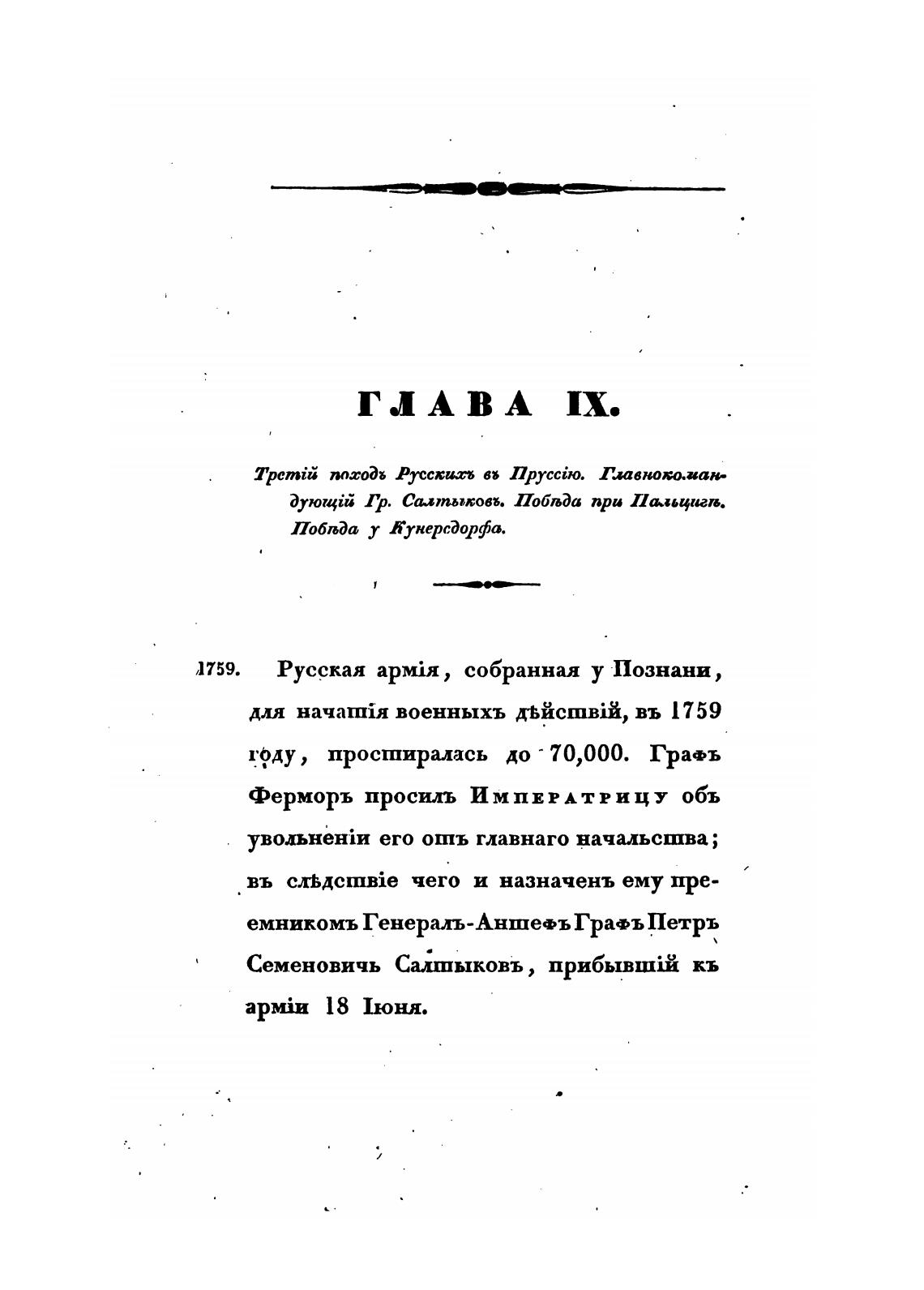 ГЛАВА IX.

Третій походъ Русскихъ въ Пруссію. Главнокомандующій Гр. Салтыковъ. Побѣда при Пальцигѣ. Побѣда у Кунерсдорфа.

1759. Русская армія, собранная у Познани, для начатія военныхъ дѣйствій, въ 1759 году, простиралась до 70,000. Графъ Ферморъ просилъ Императрицу объ увольненіи его отъ главнаго начальства; въ слѣдствіе чего и назначенъ ему преемникомъ Генералъ-Аншефъ Графъ Петръ Семеновичь Салтыковъ, прибывшій къ арміи 18 Іюня.